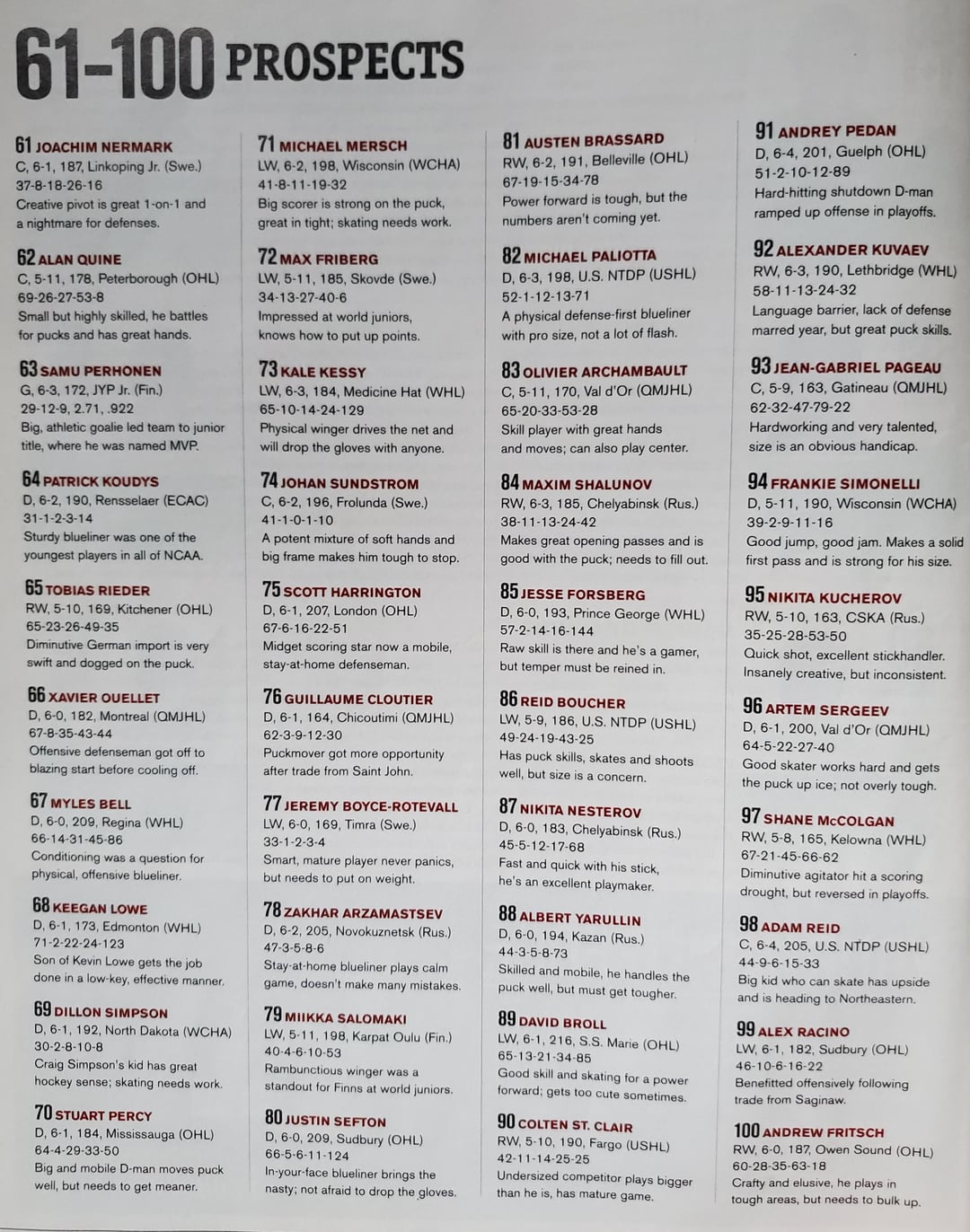 61-100 PROSPECTS

61 JOACHIM NERMARK
C, 6-1, 187, Linkoping Jr. (Swe.)
37-8-18-26-16
Creative pivot is great 1-on-1 and a nightmare for defenses.

62 ALAN QUINE
C, 5-11, 178, Peterborough (OHL)
69-26-27-53-8
Small but highly skilled, he battles for pucks and has great hands.

63 SAMU PERHONEN
G, 6-3, 172, JYP Jr. (Fin.)
29-12-9, 2.71, .922
Big, athletic goalie led team to junior title, where he was named MVP.

64 PATRICK KOUDYS
D, 6-2, 190, Rensselaer (ECAC)
31-1-2-3-14
Sturdy blueliner was one of the youngest players in all of NCAA.

65 TOBIAS RIEDER
RW, 5-10, 169, Kitchener (OHL)
65-23-26-49-35
Diminutive German import is very swift and dogged on the puck.

66 XAVIER OUELLET
D, 6-0, 182, Montreal (QMJHL)
67-8-35-43-44
Offensive defenseman got off to blazing start before cooling off.

67 MYLES BELL
D, 6-0, 209, Regina (WHL)
66-14-31-45-86
Conditioning was a question for physical, offensive blueliner.

68 KEEGAN LOWE
D, 6-1, 173, Edmonton (WHL)
71-2-22-24-123
Son of Kevin Lowe gets the job done in a low-key, effective manner.

69 DILLON SIMPSON
D, 6-1, 192, North Dakota (WCHA)
30-2-8-10-8
Craig Simpson's kid has great hockey sense; skating needs work.

70 STUART PERCY
D, 6-1, 184, Mississauga (OHL)
64-4-29-33-50
Big and mobile D-man moves puck well, but needs to get meaner.

71 MICHAEL MERSCH
LW, 6-2, 198, Wisconsin (WCHA)
41-8-11-19-32
Big scorer is strong on the puck, great in tight; skating needs work.

72 MAX FRIBERG
LW, 5-11, 185, Skovde (Swe.)
34-13-27-40-6
Impressed at world juniors, knows how to put up points.

73 KALE KESSY
LW, 6-3, 184, Medicine Hat (WHL)
65-10-14-24-129
Physical winger drives the net and will drop the gloves with anyone.

74 JOHAN SUNDSTROM
C, 6-2, 196, Frolunda (Swe.)
41-1-0-1-10
A potent mixture of soft hands and big frame makes him tough to stop.

75 SCOTT HARRINGTON
D, 6-1, 207, London (OHL)
67-6-16-22-51
Midget scoring star now a mobile, stay-at-home defenseman.

76 GUILLAUME CLOUTIER
D, 6-1, 164, Chicoutimi (QMJHL)
62-3-9-12-30
Puckmover got more opportunity after trade from Saint John.

77 JEREMY BOYCE-ROTEVALL
LW, 6-0, 169, Timra (Swe.)
33-1-2-3-4
Smart, mature player never panics, but needs to put on weight.

78 ZAKHAR ARZAMASTSEV
D, 6-2, 205, Novokuznetsk (Rus.)
47-3-5-8-6
Stay-at-home blueliner plays calm game, doesn't make many mistakes.

79 MIIKKA SALOMAKI
LW, 5-11, 198, Karpat Oulu (Fin.)
40-4-6-10-53
Rambunctious winger was a standout for Finns at world juniors.

80 JUSTIN SEFTON
D, 6-0, 209, Sudbury (OHL)
66-5-6-11-124
In-your-face blueliner brings the nasty; not afraid to drop the gloves.

81 AUSTEN BRASSARD
RW, 6-2, 191, Belleville (OHL)
67-19-15-34-78
Power forward is tough, but the numbers aren't coming yet.

82 MICHAEL PALIOTTA
D, 6-3, 198, U.S. NTDP (USHL)
52-1-12-13-71
A physical defense-first blueliner with pro size, not a lot of flash.

83 OLIVIER ARCHAMBAULT
C, 5-11, 170, Val d'Or (QMJHL)
65-20-33-53-28
Skill player with great hands and moves; can also play center.

84 MAXIM SHALUNOV
RW, 6-3, 185, Chelyabinsk (Rus.)
38-11-13-24-42
Makes great opening passes and is good with the puck; needs to fill out.

85 JESSE FORSBERG
D, 6-0, 193, Prince George (WHL)
57-2-14-16-144
Raw skill is there and he's a gamer, but temper must be reined in.

86 REID BOUCHER
LW, 5-9, 186, U.S. NTDP (USHL)
49-24-19-43-25
Has puck skills, skates and shoots well, but size is a concern.

87 NIKITA NESTEROV
D, 6-0, 183, Chelyabinsk (Rus.)
45-5-12-17-68
Fast and quick with his stick, he's an excellent playmaker.

88 ALBERT YARULLIN
D, 6-0, 194, Kazan (Rus.)
44-3-5-8-73
Skilled and mobile, he handles the puck well, but must get tougher.

89 DAVID BROLL
LW, 6-1, 216, S.S. Marie (OHL)
65-13-21-34-85
Good skill and skating for a power forward; gets too cute sometimes.

90 COLTEN ST. CLAIR
RW, 5-10, 190, Fargo (USHL)
42-11-14-25-25
Undersized competitor plays bigger than he is, has mature game.

91 ANDREY PEDAN
D, 6-4, 201, Guelph (OHL)
51-2-10-12-89
Hard-hitting shutdown D-man ramped up offense in playoffs.

92 ALEXANDER KUVAEV
RW, 6-3, 190, Lethbridge (WHL)
58-11-13-24-32
Language barrier, lack of defense marred year, but great puck skills.

93 JEAN-GABRIEL PAGEAU
C, 5-9, 163, Gatineau (QMJHL)
62-32-47-79-22
Hardworking and very talented, size is an obvious handicap.

94 FRANKIE SIMONELLI
D, 5-11, 190, Wisconsin (WCHA)
39-2-9-11-16
Good jump, good jam. Makes a solid first pass and is strong for his size.

95 NIKITA KUCHEROV
RW, 5-10, 163, CSKA (Rus.)
35-25-28-53-50
Quick shot, excellent stickhandler. Insanely creative, but inconsistent.

96 ARTEM SERGEEV
D, 6-1, 200, Val d'Or (QMJHL)
64-5-22-27-40
Good skater works hard and gets the puck up ice; not overly tough.

97 SHANE McCOLGAN
RW, 5-8, 165, Kelowna (WHL)
67-21-45-66-62
Diminutive agitator hit a scoring drought, but reversed in playoffs.

98 ADAM REID
C, 6-4, 205, U.S. NTDP (USHL)
44-9-6-15-33
Big kid who can skate has upside and is heading to Northeastern.

99 ALEX RACINO
LW, 6-1, 182, Sudbury (OHL)
46-10-6-16-22
Benefitted offensively following trade from Saginaw.

100 ANDREW FRITSCH
RW, 6-0, 187, Owen Sound (OHL)
60-28-35-63-18
Crafty and elusive, he plays in tough areas, but needs to bulk up.